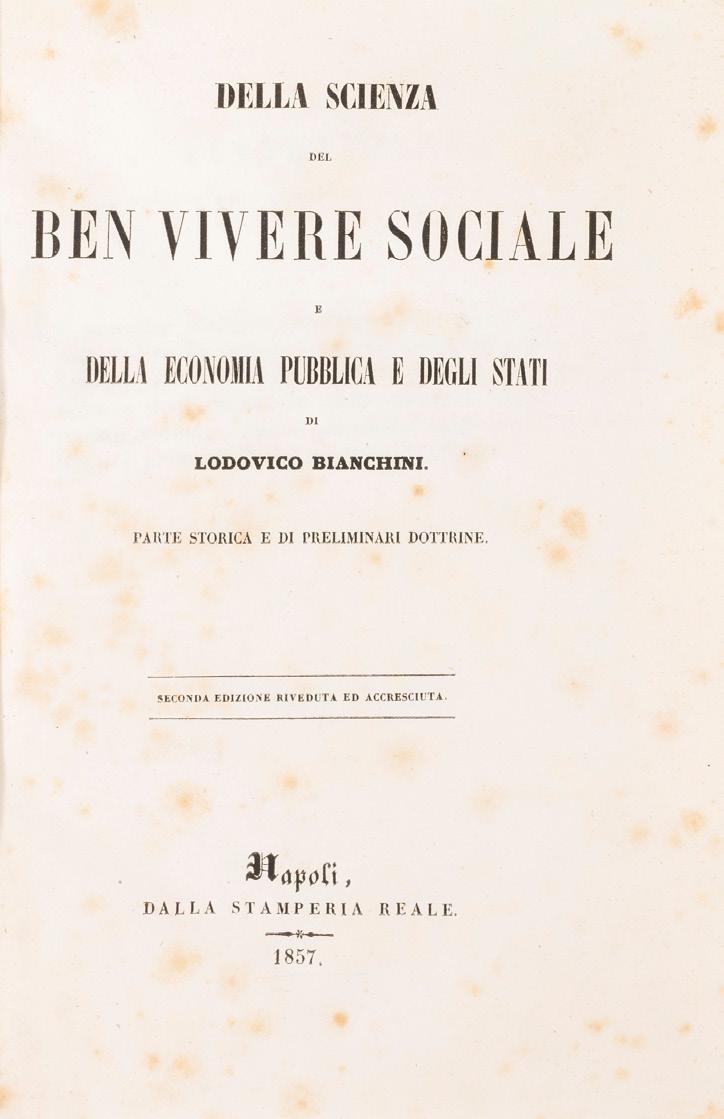 DELLA SCIENZA

DEL

BEN VIVERE SOCIALE

E

DELLA ECONOMIA PUBBLICA E DEGLI STATI

DI

LODOVICO BIANCHINI.

PARTE STORICA E DI PRELIMINARI DOTTRINE.

SECONDA EDIZIONE RIVEDUTA ED ACCRESCIUTA.

Napoli,

DALLA STAMPERIA REALE.

1857.